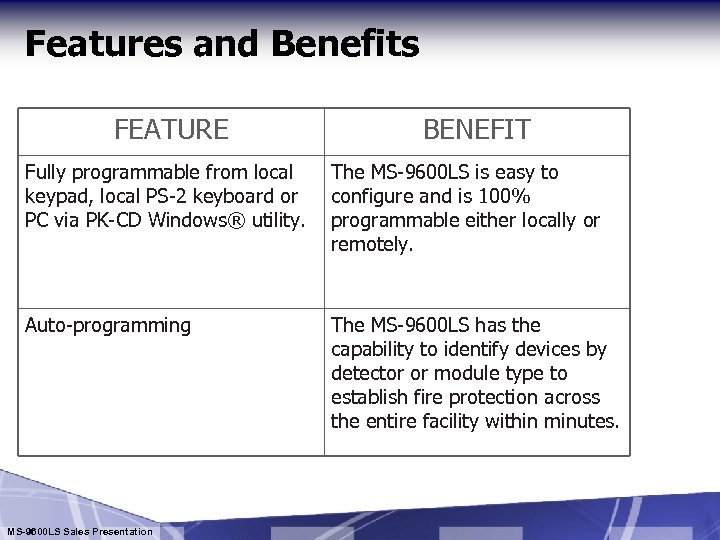 Features and Benefits

| FEATURE | BENEFIT |
|---|---|
| Fully programmable from local keypad, local PS-2 keyboard or PC via PK-CD Windows® utility. | The MS-9600LS is easy to configure and is 100% programmable either locally or remotely. |
| Auto-programming | The MS-9600LS has the capability to identify devices by detector or module type to establish fire protection across the entire facility within minutes. |

MS-9600LS Sales Presentation